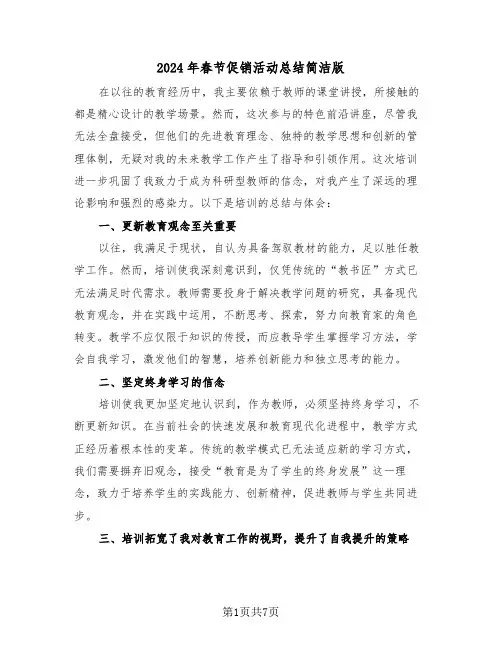 2024年春节促销活动总结简洁版

在以往的教育经历中，我主要依赖于教师的课堂讲授，所接触的都是精心设计的教学场景。然而，这次参与的特色前沿讲座，尽管我无法全盘接受，但他们的先进教育理念、独特的教学思想和创新的管理体制，无疑对我的未来教学工作产生了指导和引领作用。这次培训进一步巩固了我致力于成为科研型教师的信念，对我产生了深远的理论影响和强烈的感染力。以下是培训的总结与体会：

一、更新教育观念至关重要

以往，我满足于现状，自认为具备驾驭教材的能力，足以胜任教学工作。然而，培训使我深刻意识到，仅凭传统的“教书匠”方式已无法满足时代需求。教师需要投身于解决教学问题的研究，具备现代教育观念，并在实践中运用，不断思考、探索，努力向教育家的角色转变。教学不应仅限于知识的传授，而应教导学生掌握学习方法，学会自我学习，激发他们的智慧，培养创新能力和独立思考的能力。

二、坚定终身学习的信念

培训使我更加坚定地认识到，作为教师，必须坚持终身学习，不断更新知识。在当前社会的快速发展和教育现代化进程中，教学方式正经历着根本性的变革。传统的教学模式已无法适应新的学习方式，我们需要摒弃旧观念，接受“教育是为了学生的终身发展”这一理念，致力于培养学生的实践能力、创新精神，促进教师与学生共同进步。

三、培训拓宽了我对教育工作的视野，提升了自我提升的策略

第1页共7页